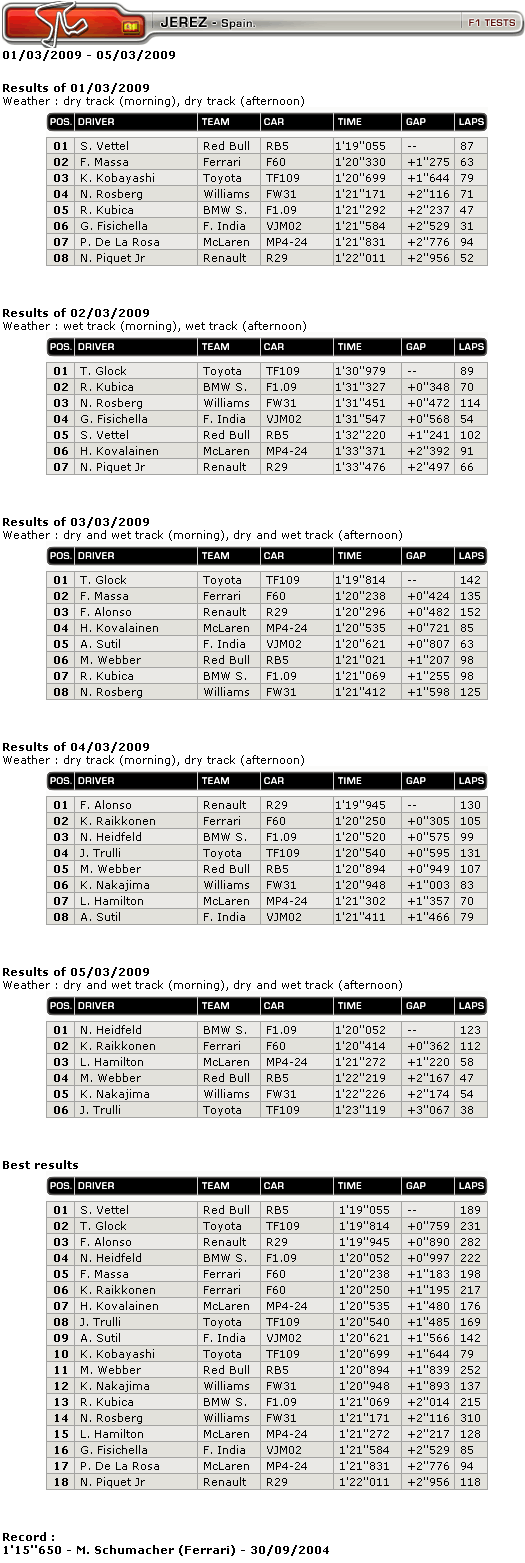 JEREZ - Spain.

F1 TESTS

01/03/2009 - 05/03/2009

Results of 01/03/2009
Weather : dry track (morning), dry track (afternoon)

| POS. | DRIVER | TEAM | CAR | TIME | GAP | LAPS |
|---|---|---|---|---|---|---|
| 01 | S. Vettel | Red Bull | RB5 | 1'19''055 | -- | 87 |
| 02 | F. Massa | Ferrari | F60 | 1'20''330 | +1''275 | 63 |
| 03 | K. Kobayashi | Toyota | TF109 | 1'20''699 | +1''644 | 79 |
| 04 | N. Rosberg | Williams | FW31 | 1'21''171 | +2''116 | 71 |
| 05 | R. Kubica | BMW S. | F1.09 | 1'21''292 | +2''237 | 47 |
| 06 | G. Fisichella | F. India | VJM02 | 1'21''584 | +2''529 | 31 |
| 07 | P. De La Rosa | McLaren | MP4-24 | 1'21''831 | +2''776 | 94 |
| 08 | N. Piquet Jr | Renault | R29 | 1'22''011 | +2''956 | 52 |

Results of 02/03/2009
Weather : wet track (morning), wet track (afternoon)

| POS. | DRIVER | TEAM | CAR | TIME | GAP | LAPS |
|---|---|---|---|---|---|---|
| 01 | T. Glock | Toyota | TF109 | 1'30''979 | -- | 89 |
| 02 | R. Kubica | BMW S. | F1.09 | 1'31''327 | +0''348 | 70 |
| 03 | N. Rosberg | Williams | FW31 | 1'31''451 | +0''472 | 114 |
| 04 | G. Fisichella | F. India | VJM02 | 1'31''547 | +0''568 | 54 |
| 05 | S. Vettel | Red Bull | RB5 | 1'32''220 | +1''241 | 102 |
| 06 | H. Kovalainen | McLaren | MP4-24 | 1'33''371 | +2''392 | 91 |
| 07 | N. Piquet Jr | Renault | R29 | 1'33''476 | +2''497 | 66 |

Results of 03/03/2009
Weather : dry and wet track (morning), dry and wet track (afternoon)

| POS. | DRIVER | TEAM | CAR | TIME | GAP | LAPS |
|---|---|---|---|---|---|---|
| 01 | T. Glock | Toyota | TF109 | 1'19''814 | -- | 142 |
| 02 | F. Massa | Ferrari | F60 | 1'20''238 | +0''424 | 135 |
| 03 | F. Alonso | Renault | R29 | 1'20''296 | +0''482 | 152 |
| 04 | H. Kovalainen | McLaren | MP4-24 | 1'20''535 | +0''721 | 85 |
| 05 | A. Sutil | F. India | VJM02 | 1'20''621 | +0''807 | 63 |
| 06 | M. Webber | Red Bull | RB5 | 1'21''021 | +1''207 | 98 |
| 07 | R. Kubica | BMW S. | F1.09 | 1'21''069 | +1''255 | 98 |
| 08 | N. Rosberg | Williams | FW31 | 1'21''412 | +1''598 | 125 |

Results of 04/03/2009
Weather : dry track (morning), dry track (afternoon)

| POS. | DRIVER | TEAM | CAR | TIME | GAP | LAPS |
|---|---|---|---|---|---|---|
| 01 | F. Alonso | Renault | R29 | 1'19''945 | -- | 130 |
| 02 | K. Raikkonen | Ferrari | F60 | 1'20''250 | +0''305 | 105 |
| 03 | N. Heidfeld | BMW S. | F1.09 | 1'20''520 | +0''575 | 99 |
| 04 | J. Trulli | Toyota | TF109 | 1'20''540 | +0''595 | 131 |
| 05 | M. Webber | Red Bull | RB5 | 1'20''894 | +0''949 | 107 |
| 06 | K. Nakajima | Williams | FW31 | 1'20''948 | +1''003 | 83 |
| 07 | L. Hamilton | McLaren | MP4-24 | 1'21''302 | +1''357 | 70 |
| 08 | A. Sutil | F. India | VJM02 | 1'21''411 | +1''466 | 79 |

Results of 05/03/2009
Weather : dry and wet track (morning), dry and wet track (afternoon)

| POS. | DRIVER | TEAM | CAR | TIME | GAP | LAPS |
|---|---|---|---|---|---|---|
| 01 | N. Heidfeld | BMW S. | F1.09 | 1'20''052 | -- | 123 |
| 02 | K. Raikkonen | Ferrari | F60 | 1'20''414 | +0''362 | 112 |
| 03 | L. Hamilton | McLaren | MP4-24 | 1'21''272 | +1''220 | 58 |
| 04 | M. Webber | Red Bull | RB5 | 1'22''219 | +2''167 | 47 |
| 05 | K. Nakajima | Williams | FW31 | 1'22''226 | +2''174 | 54 |
| 06 | J. Trulli | Toyota | TF109 | 1'23''119 | +3''067 | 38 |

Best results

| POS. | DRIVER | TEAM | CAR | TIME | GAP | LAPS |
|---|---|---|---|---|---|---|
| 01 | S. Vettel | Red Bull | RB5 | 1'19''055 | -- | 189 |
| 02 | T. Glock | Toyota | TF109 | 1'19''814 | +0''759 | 231 |
| 03 | F. Alonso | Renault | R29 | 1'19''945 | +0''890 | 282 |
| 04 | N. Heidfeld | BMW S. | F1.09 | 1'20''052 | +0''997 | 222 |
| 05 | F. Massa | Ferrari | F60 | 1'20''238 | +1''183 | 198 |
| 06 | K. Raikkonen | Ferrari | F60 | 1'20''250 | +1''195 | 217 |
| 07 | H. Kovalainen | McLaren | MP4-24 | 1'20''535 | +1''480 | 176 |
| 08 | J. Trulli | Toyota | TF109 | 1'20''540 | +1''485 | 169 |
| 09 | A. Sutil | F. India | VJM02 | 1'20''621 | +1''566 | 142 |
| 10 | K. Kobayashi | Toyota | TF109 | 1'20''699 | +1''644 | 79 |
| 11 | M. Webber | Red Bull | RB5 | 1'20''894 | +1''839 | 252 |
| 12 | K. Nakajima | Williams | FW31 | 1'20''948 | +1''893 | 137 |
| 13 | R. Kubica | BMW S. | F1.09 | 1'21''069 | +2''014 | 215 |
| 14 | N. Rosberg | Williams | FW31 | 1'21''171 | +2''116 | 310 |
| 15 | L. Hamilton | McLaren | MP4-24 | 1'21''272 | +2''217 | 128 |
| 16 | G. Fisichella | F. India | VJM02 | 1'21''584 | +2''529 | 85 |
| 17 | P. De La Rosa | McLaren | MP4-24 | 1'21''831 | +2''776 | 94 |
| 18 | N. Piquet Jr | Renault | R29 | 1'22''011 | +2''956 | 118 |

Record :
1'15''650 - M. Schumacher (Ferrari) - 30/09/2004